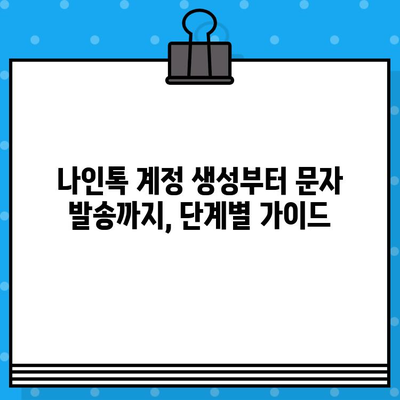 나인톡 계정 생성부터 문자 발송까지, 단계별 가이드